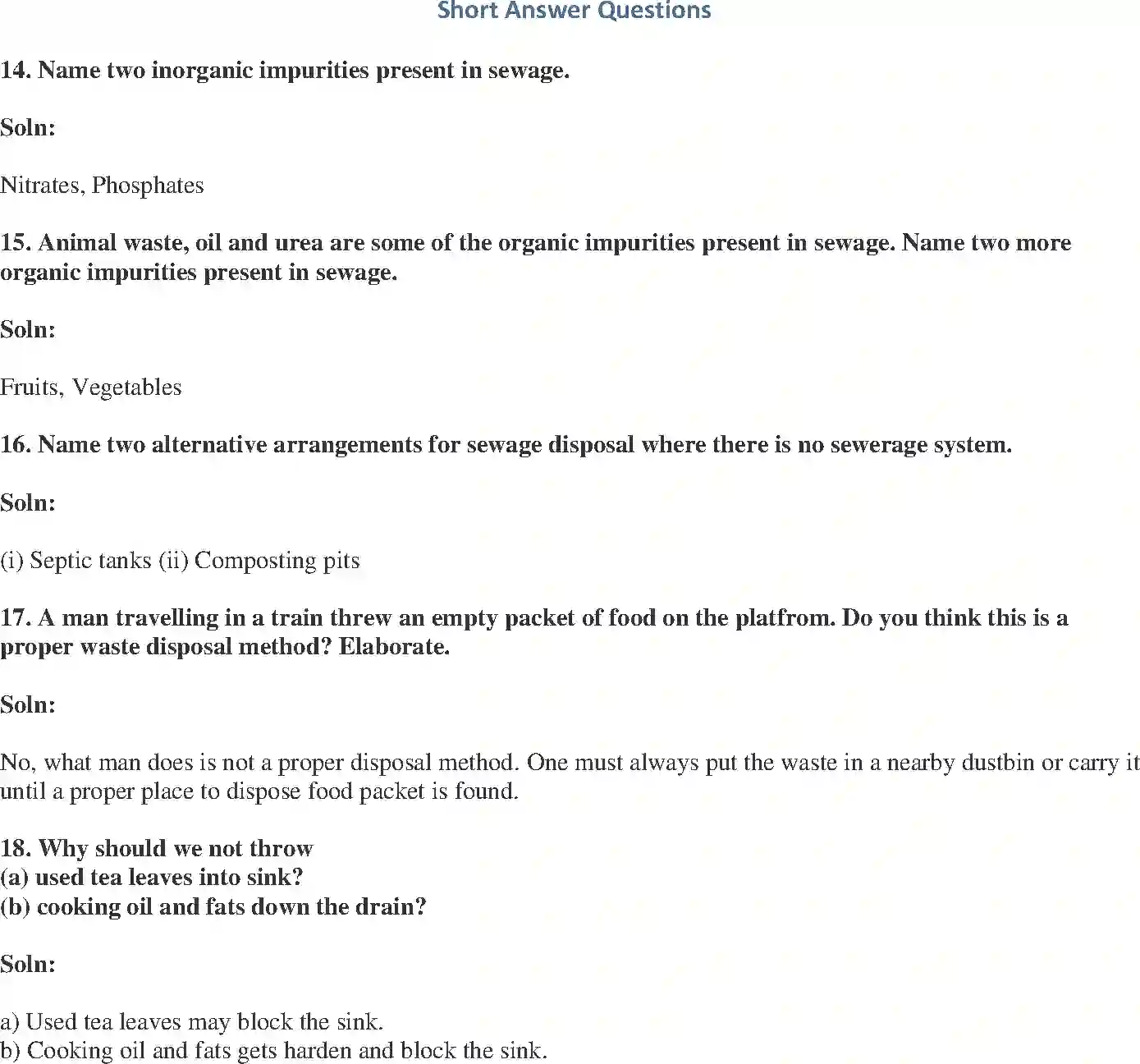 Short Answer Questions

14. Name two inorganic impurities present in sewage.

Soln:

Nitrates, Phosphates

15. Animal waste, oil and urea are some of the organic impurities present in sewage. Name two more organic impurities present in sewage.

Soln:

Fruits, Vegetables

16. Name two alternative arrangements for sewage disposal where there is no sewerage system.

Soln:

(i) Septic tanks (ii) Composting pits

17. A man travelling in a train threw an empty packet of food on the platfrom. Do you think this is a proper waste disposal method? Elaborate.

Soln:

No, what man does is not a proper disposal method. One must always put the waste in a nearby dustbin or carry it until a proper place to dispose food packet is found.

18. Why should we not throw
(a) used tea leaves into sink?
(b) cooking oil and fats down the drain?

Soln:

a) Used tea leaves may block the sink.
b) Cooking oil and fats gets harden and block the sink.